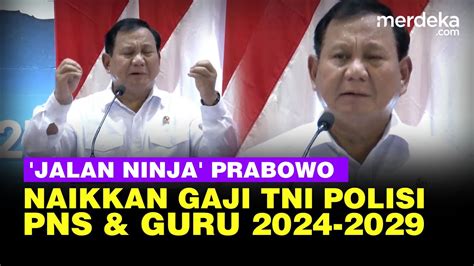 merdeka.com

'JALAN NINJA' PRABOWO

NAIKKAN GAJI TNI POLISI PNS & GURU 2024-2029